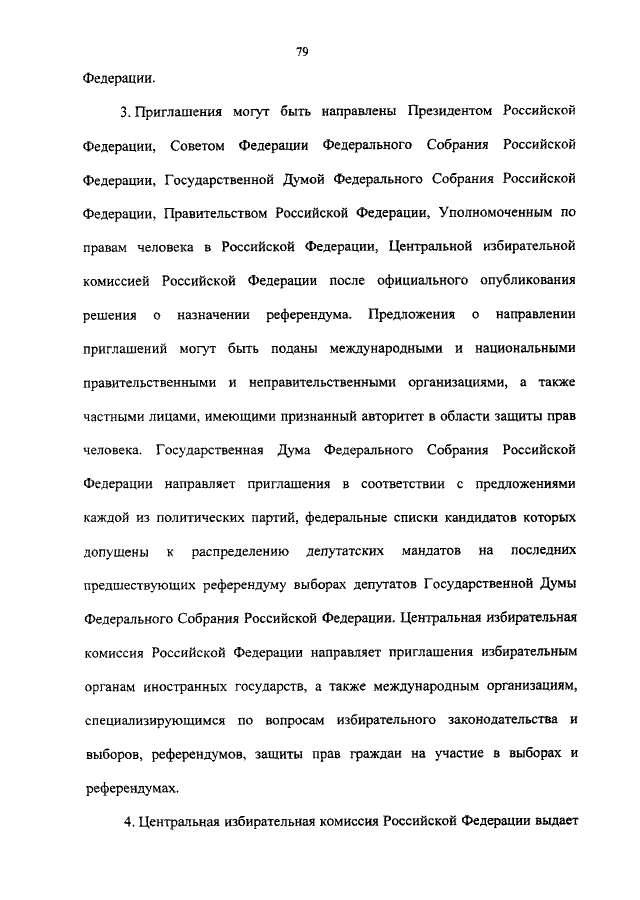 79

Федерации.

3. Приглашения могут быть направлены Президентом Российской Федерации, Советом Федерации Федерального Собрания Российской Федерации, Государственной Думой Федерального Собрания Российской Федерации, Правительством Российской Федерации, Уполномоченным по правам человека в Российской Федерации, Центральной избирательной комиссией Российской Федерации после официального опубликования решения о назначении референдума. Предложения о направлении приглашений могут быть поданы международными и национальными правительственными и неправительственными организациями, а также частными лицами, имеющими признанный авторитет в области защиты прав человека. Государственная Дума Федерального Собрания Российской Федерации направляет приглашения в соответствии с предложениями каждой из политических партий, федеральные списки кандидатов которых допущены к распределению депутатских мандатов на последних предшествующих референдуму выборах депутатов Государственной Думы Федерального Собрания Российской Федерации. Центральная избирательная комиссия Российской Федерации направляет приглашения избирательным органам иностранных государств, а также международным организациям, специализирующимся по вопросам избирательного законодательства и выборов, референдумов, защиты прав граждан на участие в выборах и референдумах.

4. Центральная избирательная комиссия Российской Федерации выдает